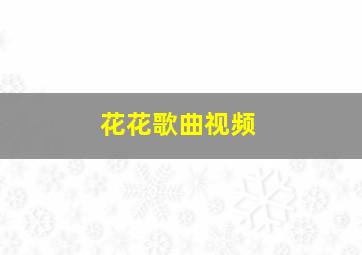 花花歌曲视频